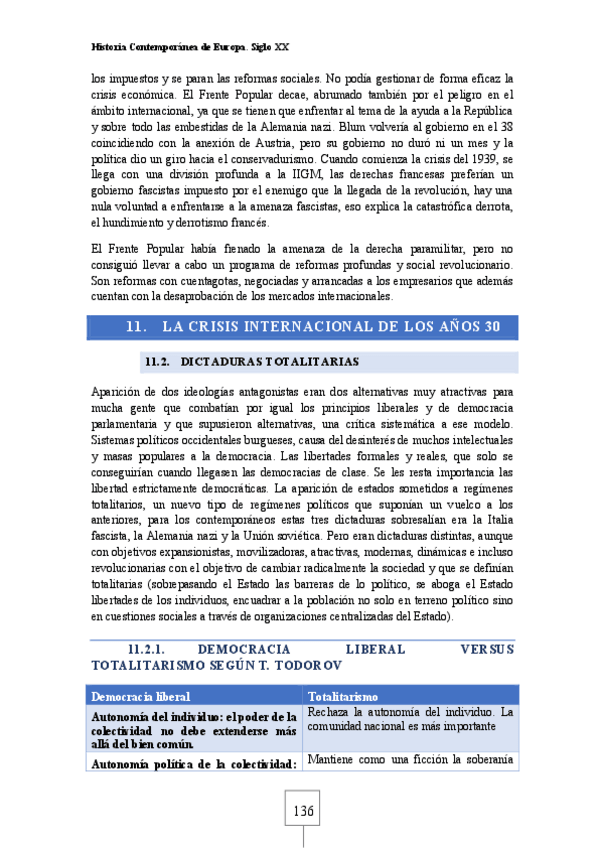 Historia Contemporánea de Europa. Siglo XX

los impuestos y se paran las reformas sociales. No podía gestionar de forma eficaz la crisis económica. El Frente Popular decae, abrumado también por el peligro en el ámbito internacional, ya que se tienen que enfrentar al tema de la ayuda a la República y sobre todo las embestidas de la Alemania nazi. Blum volvería al gobierno en el 38 coincidiendo con la anexión de Austria, pero su gobierno no duró ni un mes y la política dio un giro hacia el conservadurismo. Cuando comienza la crisis del 1939, se llega con una división profunda a la IIGM, las derechas francesas preferían un gobierno fascistas impuesto por el enemigo que la llegada de la revolución, hay una nula voluntad a enfrentarse a la amenaza fascistas, eso explica la catastrófica derrota, el hundimiento y derrotismo francés.

El Frente Popular había frenado la amenaza de la derecha paramilitar, pero no consiguió llevar a cabo un programa de reformas profundas y social revolucionario. Son reformas con cuentagotas, negociadas y arrancadas a los empresarios que además cuentan con la desaprobación de los mercados internacionales.

11. LA CRISIS INTERNACIONAL DE LOS AÑOS 30

11.2. DICTADURAS TOTALITARIAS

Aparición de dos ideologías antagonistas eran dos alternativas muy atractivas para mucha gente que combatían por igual los principios liberales y de democracia parlamentaria y que supusieron alternativas, una crítica sistemática a ese modelo. Sistemas políticos occidentales burgueses, causa del desinterés de muchos intelectuales y masas populares a la democracia. Las libertades formales y reales, que solo se conseguirían cuando llegasen las democracias de clase. Se les resta importancia las libertad estrictamente democráticas. La aparición de estados sometidos a regímenes totalitarios, un nuevo tipo de regímenes políticos que suponían un vuelco a los anteriores, para los contemporáneos estas tres dictaduras sobresalían era la Italia fascista, la Alemania nazi y la Unión soviética. Pero eran dictaduras distintas, aunque con objetivos expansionistas, movilizadoras, atractivas, modernas, dinámicas e incluso revolucionarias con el objetivo de cambiar radicalmente la sociedad y que se definían totalitarias (sobrepasando el Estado las barreras de lo político, se aboga el Estado libertades de los individuos, encuadrar a la población no solo en terreno político sino en cuestiones sociales a través de organizaciones centralizadas del Estado).

11.2.1. DEMOCRACIA LIBERAL VERSUS TOTALITARISMO SEGÚN T. TODOROV

| Democracia liberal | Totalitarismo |
|---|---|
| Autonomía del individuo: el poder de la colectividad no debe extenderse más allá del bien común. | Rechaza la autonomía del individuo. La comunidad nacional es más importante |
| Autonomía política de la colectividad: | Mantiene como una ficción la soberanía |

136